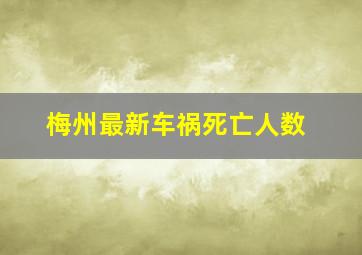 梅州最新车祸死亡人数